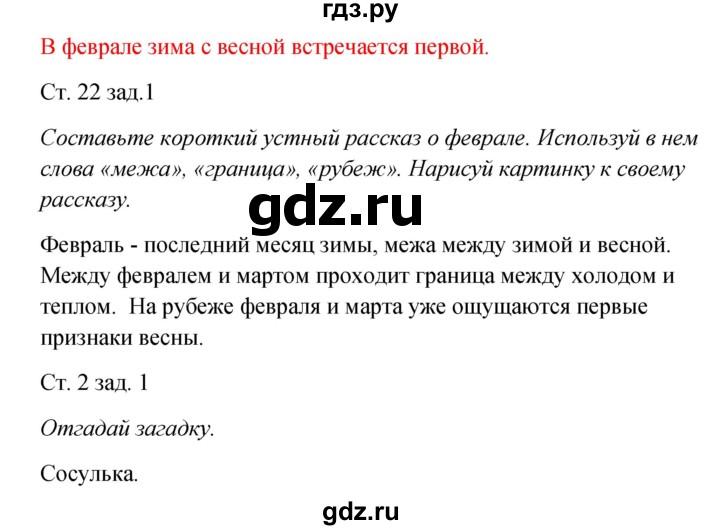 гдз.ру

В феврале зима с весной встречается первой.

Ст. 22 зад.1

Составьте короткий устный рассказ о феврале. Используй в нем слова «межа», «граница», «рубеж». Нарисуй картинку к своему рассказу.

gdz.ru

Февраль - последний месяц зимы, межа между зимой и весной. Между февралем и мартом проходит граница между холодом и теплом. На рубеже февраля и марта уже ощущаются первые признаки весны.

Ст. 2 зад. 1

Отгадай загадку.

Сосулька.

gdz.ru